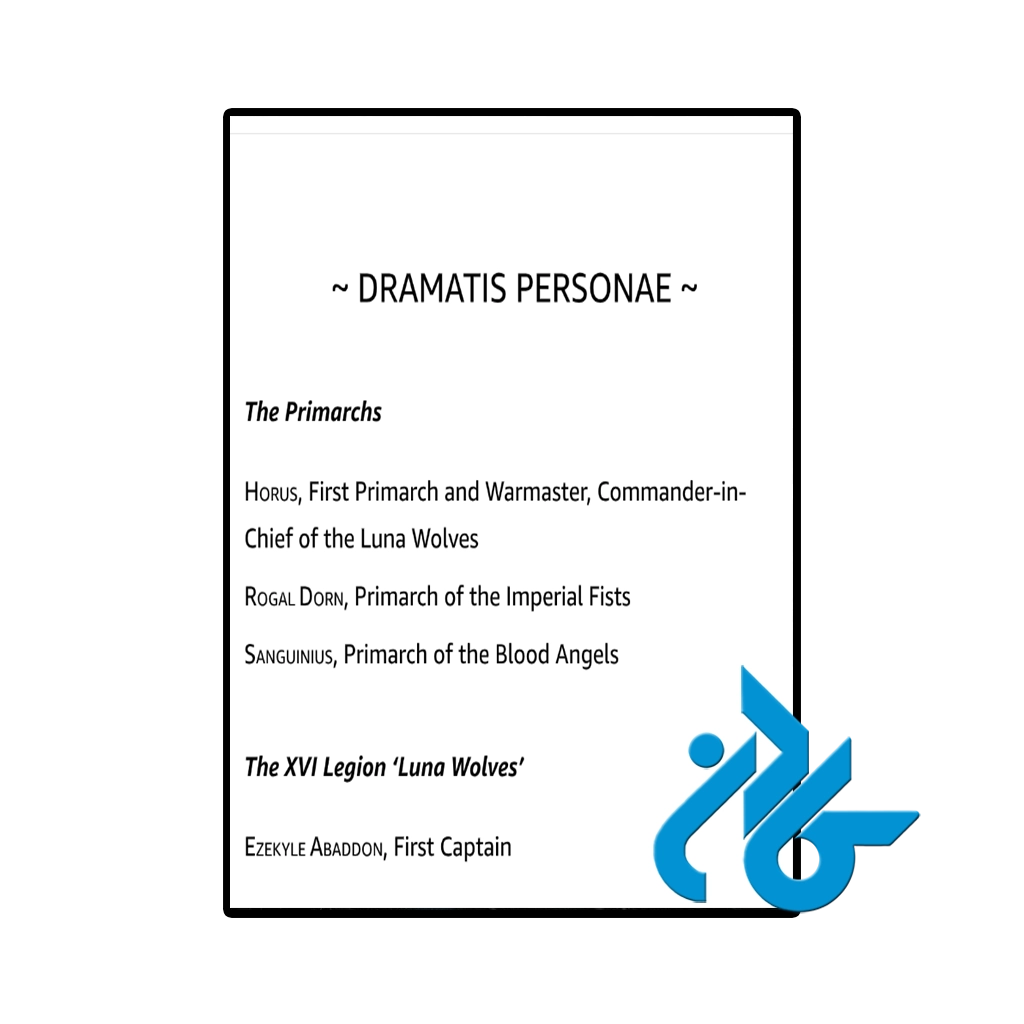 ~ DRAMATIS PERSONAE ~

The Primarchs

Horus, First Primarch and Warmaster, Commander-in-Chief of the Luna Wolves

Rogal Dorn, Primarch of the Imperial Fists

Sanguinius, Primarch of the Blood Angels

The XVI Legion 'Luna Wolves'

Ezekyle Abaddon, First Captain